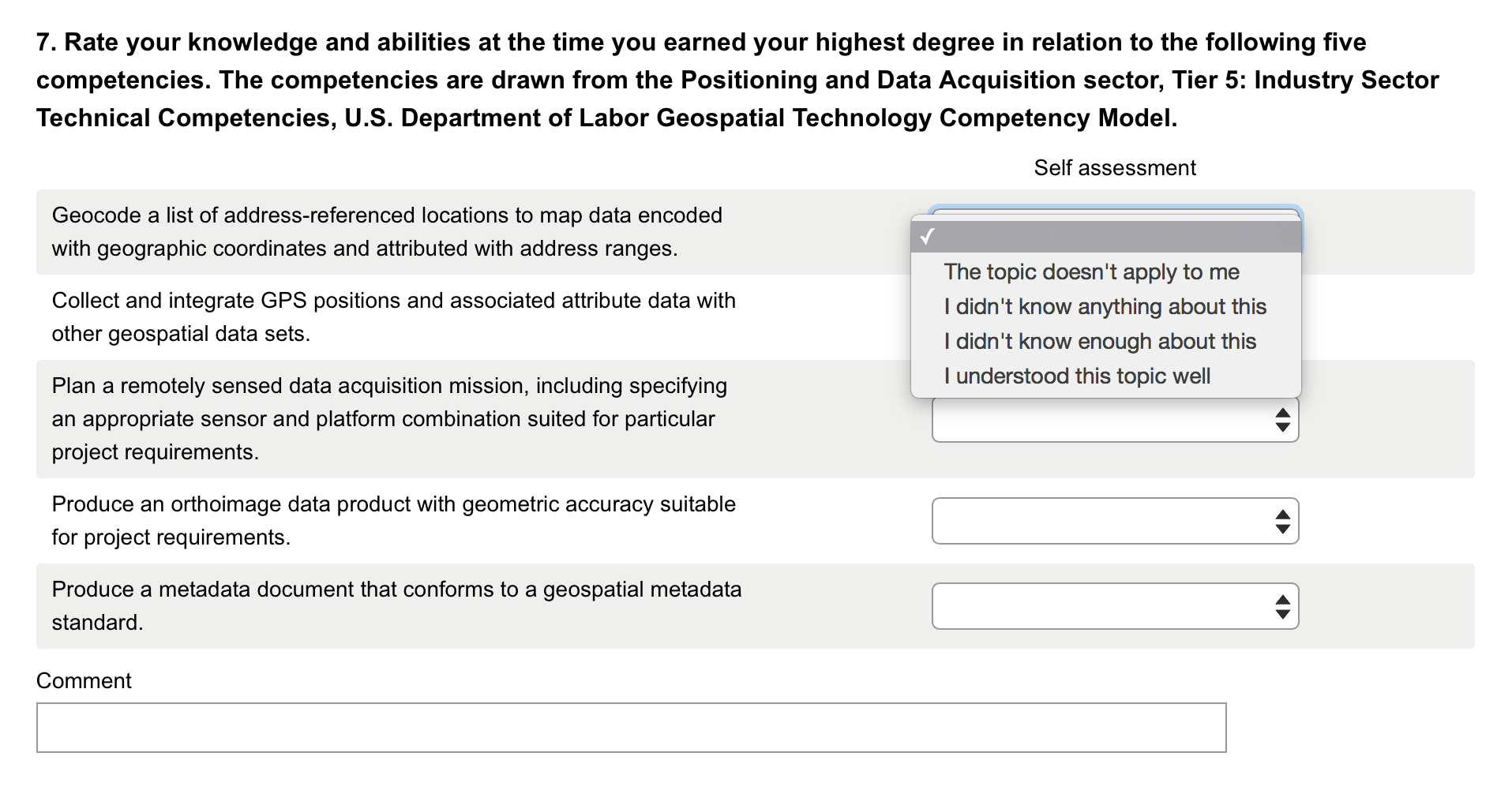 7. Rate your knowledge and abilities at the time you earned your highest degree in relation to the following five competencies. The competencies are drawn from the Positioning and Data Acquisition sector, Tier 5: Industry Sector Technical Competencies, U.S. Department of Labor Geospatial Technology Competency Model.

Self assessment

Geocode a list of address-referenced locations to map data encoded with geographic coordinates and attributed with address ranges.

✓
The topic doesn't apply to me
I didn't know anything about this
I didn't know enough about this
I understood this topic well

Collect and integrate GPS positions and associated attribute data with other geospatial data sets.

Plan a remotely sensed data acquisition mission, including specifying an appropriate sensor and platform combination suited for particular project requirements.

Produce an orthoimage data product with geometric accuracy suitable for project requirements.

Produce a metadata document that conforms to a geospatial metadata standard.

Comment